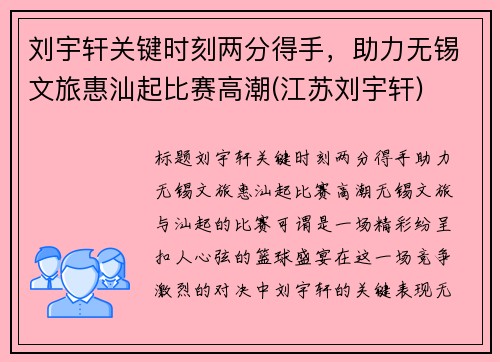 刘宇轩关键时刻两分得手，助力无锡文旅惠汕起比赛高潮(江苏刘宇轩)

标题刘宇轩关键时刻两分得手助力无锡文旅惠汕起比赛高潮无锡文旅与汕起的比赛可谓是一场精彩纷呈扣人心弦的篮球盛宴在这一场竞争激烈的对决中刘宇轩的关键表现无